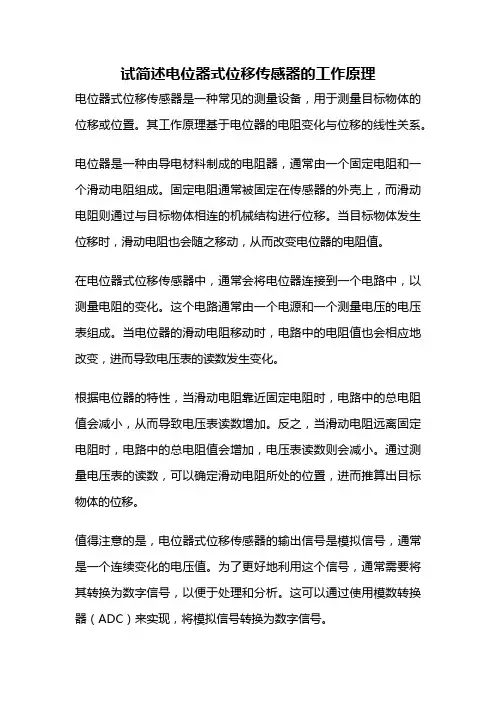 试简述电位器式位移传感器的工作原理

电位器式位移传感器是一种常见的测量设备，用于测量目标物体的位移或位置。其工作原理基于电位器的电阻变化与位移的线性关系。

电位器是一种由导电材料制成的电阻器，通常由一个固定电阻和一个滑动电阻组成。固定电阻通常被固定在传感器的外壳上，而滑动电阻则通过与目标物体相连的机械结构进行位移。当目标物体发生位移时，滑动电阻也会随之移动，从而改变电位器的电阻值。

在电位器式位移传感器中，通常会将电位器连接到一个电路中，以测量电阻的变化。这个电路通常由一个电源和一个测量电压的电压表组成。当电位器的滑动电阻移动时，电路中的电阻值也会相应地改变，进而导致电压表的读数发生变化。

根据电位器的特性，当滑动电阻靠近固定电阻时，电路中的总电阻值会减小，从而导致电压表读数增加。反之，当滑动电阻远离固定电阻时，电路中的总电阻值会增加，电压表读数则会减小。通过测量电压表的读数，可以确定滑动电阻所处的位置，进而推算出目标物体的位移。

值得注意的是，电位器式位移传感器的输出信号是模拟信号，通常是一个连续变化的电压值。为了更好地利用这个信号，通常需要将其转换为数字信号，以便于处理和分析。这可以通过使用模数转换器（ADC）来实现，将模拟信号转换为数字信号。